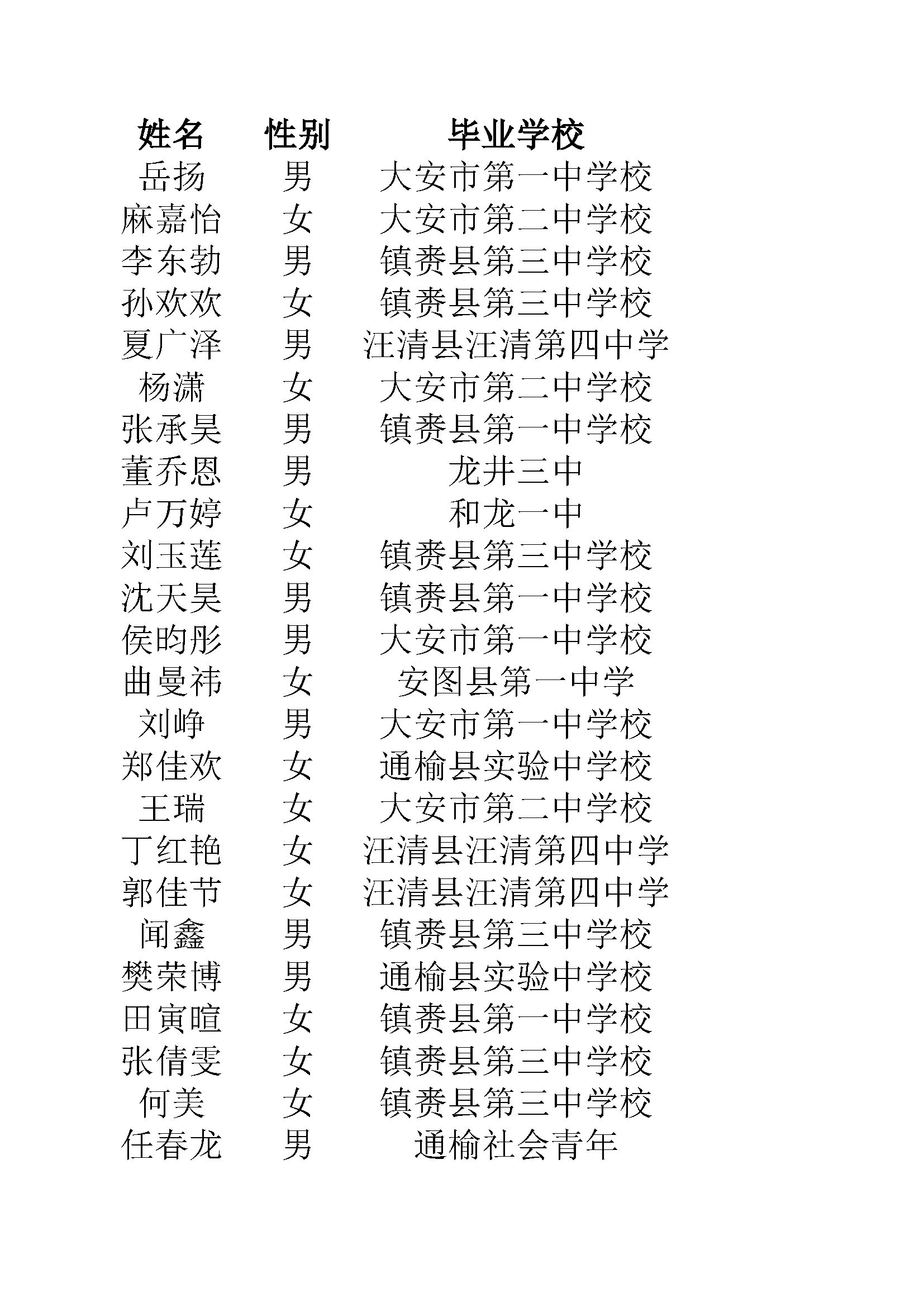 | 姓名 | 性别 | 毕业学校 |
|---|---|---|
| 岳扬 | 男 | 大安市第一中学校 |
| 麻嘉怡 | 女 | 大安市第二中学校 |
| 李东勃 | 男 | 镇赉县第三中学校 |
| 孙欢欢 | 女 | 镇赉县第三中学校 |
| 夏广泽 | 男 | 汪清县汪清第四中学 |
| 杨潇 | 女 | 大安市第二中学校 |
| 张承昊 | 男 | 镇赉县第一中学校 |
| 董乔恩 | 男 | 龙井三中 |
| 卢万婷 | 女 | 和龙一中 |
| 刘玉莲 | 女 | 镇赉县第三中学校 |
| 沈天昊 | 男 | 镇赉县第一中学校 |
| 侯昀彤 | 男 | 大安市第一中学校 |
| 曲曼祎 | 女 | 安图县第一中学 |
| 刘峥 | 男 | 大安市第一中学校 |
| 郑佳欢 | 女 | 通榆县实验中学校 |
| 王瑞 | 女 | 大安市第二中学校 |
| 丁红艳 | 女 | 汪清县汪清第四中学 |
| 郭佳节 | 女 | 汪清县汪清第四中学 |
| 闻鑫 | 男 | 镇赉县第三中学校 |
| 樊荣博 | 男 | 通榆县实验中学校 |
| 田寅暄 | 女 | 镇赉县第一中学校 |
| 张倩雯 | 女 | 镇赉县第三中学校 |
| 何美 | 女 | 镇赉县第三中学校 |
| 任春龙 | 男 | 通榆社会青年 |